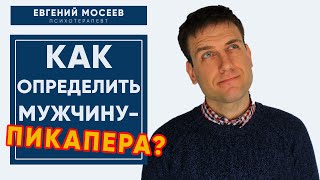 ЕВГЕНИЙ МОСЕЕВ
ПСИХОТЕРАПЕВТ

КАК ОПРЕДЕЛИТЬ МУЖЧИНУ-ПИКАПЕРА?